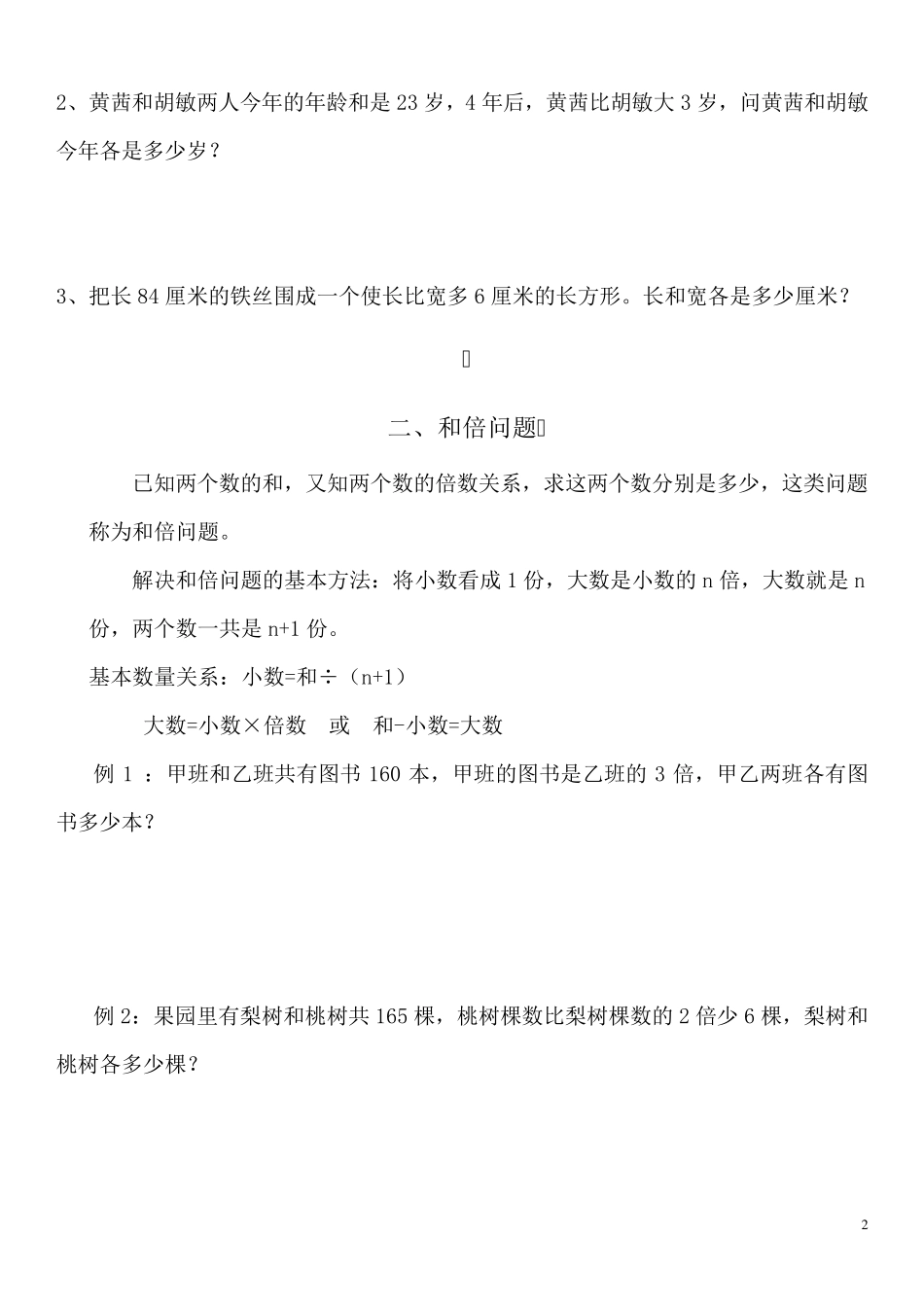 2、黄茜和胡敏两人今年的年龄和是 23 岁，4 年后，黄茜比胡敏大 3 岁，问黄茜和胡敏今年各是多少岁？

3、把长 84 厘米的铁丝围成一个使长比宽多 6 厘米的长方形。长和宽各是多少厘米？

二、和倍问题

已知两个数的和，又知两个数的倍数关系，求这两个数分别是多少，这类问题称为和倍问题。

解决和倍问题的基本方法：将小数看成 1 份，大数是小数的 n 倍，大数就是 n 份，两个数一共是 n+1 份。

基本数量关系：小数=和÷（n+1）

大数=小数×倍数　或　和-小数=大数

例 1 ：甲班和乙班共有图书 160 本，甲班的图书是乙班的 3 倍，甲乙两班各有图书多少本？

例 2：果园里有梨树和桃树共 165 棵，桃树棵数比梨树棵数的 2 倍少 6 棵，梨树和桃树各多少棵？

2